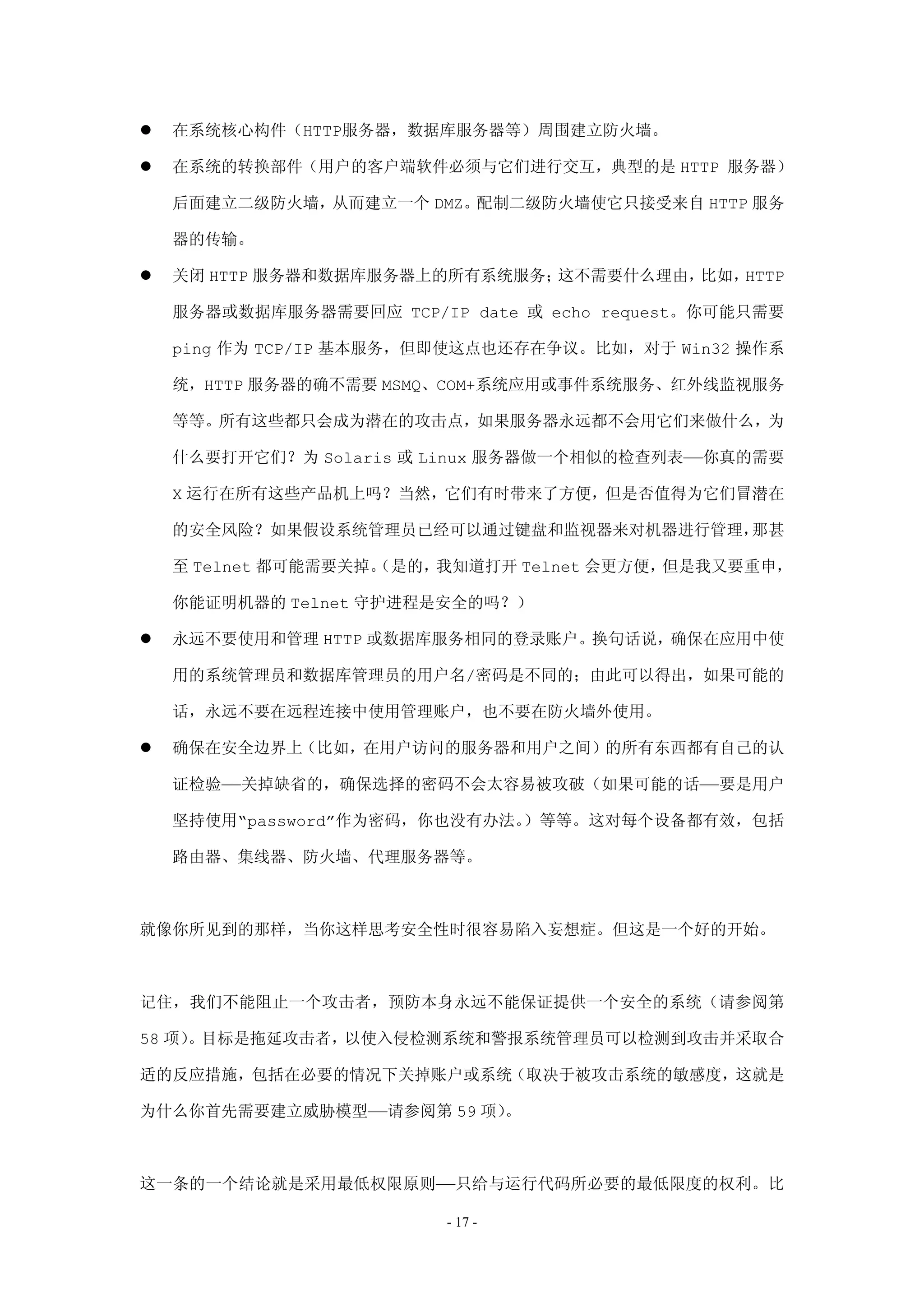 ● 在系统核心构件（HTTP服务器，数据库服务器等）周围建立防火墙。

● 在系统的转换部件（用户的客户端软件必须与它们进行交互，典型的是 HTTP 服务器）后面建立二级防火墙，从而建立一个 DMZ。配制二级防火墙使它只接受来自 HTTP 服务器的传输。

● 关闭 HTTP 服务器和数据库服务器上的所有系统服务；这不需要什么理由，比如，HTTP 服务器或数据库服务器需要回应 TCP/IP date 或 echo request。你可能只需要 ping 作为 TCP/IP 基本服务，但即使这点也还存在争议。比如，对于 Win32 操作系统，HTTP 服务器的确不需要 MSMQ、COM+系统应用或事件系统服务、红外线监视服务等等。所有这些都只会成为潜在的攻击点，如果服务器永远都不会用它们来做什么，为什么要打开它们？为 Solaris 或 Linux 服务器做一个相似的检查列表——你真的需要 X 运行在所有这些产品机上吗？当然，它们有时带来了方便，但是否值得为它们冒潜在的安全风险？如果假设系统管理员已经可以通过键盘和监视器来对机器进行管理，那甚至 Telnet 都可能需要关掉。（是的，我知道打开 Telnet 会更方便，但是我又要重申，你能证明机器的 Telnet 守护进程是安全的吗？）

● 永远不要使用和管理 HTTP 或数据库服务相同的登录账户。换句话说，确保在应用中使用的系统管理员和数据库管理员的用户名/密码是不同的；由此可以得出，如果可能的话，永远不要在远程连接中使用管理账户，也不要在防火墙外使用。

● 确保在安全边界上（比如，在用户访问的服务器和用户之间）的所有东西都有自己的认证检验——关掉缺省的，确保选择的密码不会太容易被攻破（如果可能的话——要是用户坚持使用“password”作为密码，你也没有办法。）等等。这对每个设备都有效，包括路由器、集线器、防火墙、代理服务器等。

就像你所见到的那样，当你这样思考安全性时很容易陷入妄想症。但这是一个好的开始。

记住，我们不能阻止一个攻击者，预防本身永远不能保证提供一个安全的系统（请参阅第 58 项）。目标是拖延攻击者，以使入侵检测系统和警报系统管理员可以检测到攻击并采取合适的反应措施，包括在必要的情况下关掉账户或系统（取决于被攻击系统的敏感度，这就是为什么你首先需要建立威胁模型——请参阅第 59 项）。

这一条的一个结论就是采用最低权限原则——只给与运行代码所必要的最低限度的权利。比

- 17 -